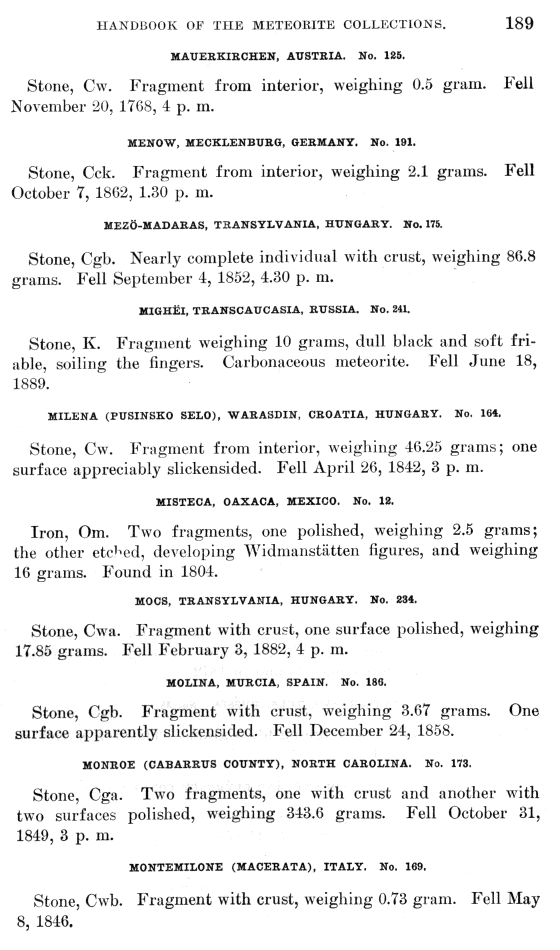 HANDBOOK OF THE METEORITE COLLECTIONS. 189

MAUERKIRCHEN, AUSTRIA. No. 125.

Stone, Cw. Fragment from interior, weighing 0.5 gram. Fell November 20, 1768, 4 p. m.

MENOW, MECKLENBURG, GERMANY. No. 191.

Stone, Cck. Fragment from interior, weighing 2.1 grams. Fell October 7, 1862, 1.30 p. m.

MEZÖ-MADARAS, TRANSYLVANIA, HUNGARY. No. 175.

Stone, Cgb. Nearly complete individual with crust, weighing 86.8 grams. Fell September 4, 1852, 4.30 p. m.

MIGHËI, TRANSCAUCASIA, RUSSIA. No. 241.

Stone, K. Fragment weighing 10 grams, dull black and soft friable, soiling the fingers. Carbonaceous meteorite. Fell June 18, 1889.

MILENA (PUSINSKO SELO), WARASDIN, CROATIA, HUNGARY. No. 164.

Stone, Cw. Fragment from interior, weighing 46.25 grams; one surface appreciably slickensided. Fell April 26, 1842, 3 p. m.

MISTECA, OAXACA, MEXICO. No. 12.

Iron, Om. Two fragments, one polished, weighing 2.5 grams; the other etched, developing Widmanstätten figures, and weighing 16 grams. Found in 1804.

MOCS, TRANSYLVANIA, HUNGARY. No. 234.

Stone, Cwa. Fragment with crust, one surface polished, weighing 17.85 grams. Fell February 3, 1882, 4 p. m.

MOLINA, MURCIA, SPAIN. No. 186.

Stone, Cgb. Fragment with crust, weighing 3.67 grams. One surface apparently slickensided. Fell December 24, 1858.

MONROE (CABARRUS COUNTY), NORTH CAROLINA. No. 173.

Stone, Cga. Two fragments, one with crust and another with two surfaces polished, weighing 343.6 grams. Fell October 31, 1849, 3 p. m.

MONTEMILONE (MACERATA), ITALY. No. 169.

Stone, Cwb. Fragment with crust, weighing 0.73 gram. Fell May 8, 1846.